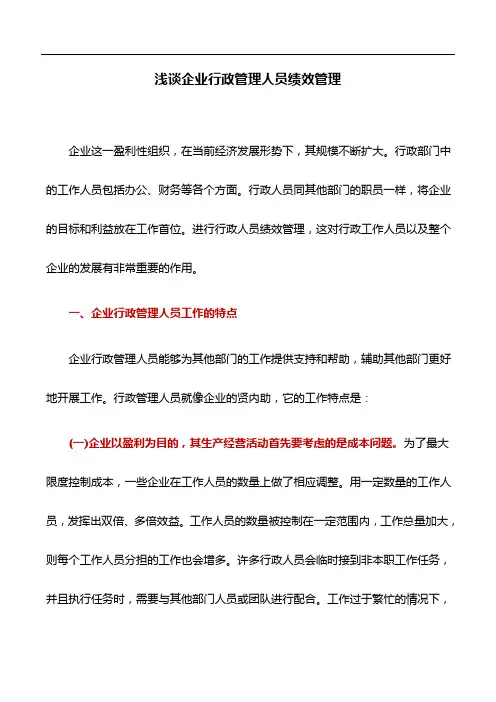 浅谈企业行政管理人员绩效管理

企业这一盈利性组织，在当前经济发展形势下，其规模不断扩大。行政部门中的工作人员包括办公、财务等各个方面。行政人员同其他部门的职员一样，将企业的目标和利益放在工作首位。进行行政人员绩效管理，这对行政工作人员以及整个企业的发展有非常重要的作用。

一、企业行政管理人员工作的特点

企业行政管理人员能够为其他部门的工作提供支持和帮助，辅助其他部门更好地开展工作。行政管理人员就像企业的贤内助，它的工作特点是：

(一)企业以盈利为目的，其生产经营活动首先要考虑的是成本问题。为了最大限度控制成本，一些企业在工作人员的数量上做了相应调整。用一定数量的工作人员，发挥出双倍、多倍效益。工作人员的数量被控制在一定范围内，工作总量加大，则每个工作人员分担的工作也会增多。许多行政人员会临时接到非本职工作任务，并且执行任务时，需要与其他部门人员或团队进行配合。工作过于繁忙的情况下，